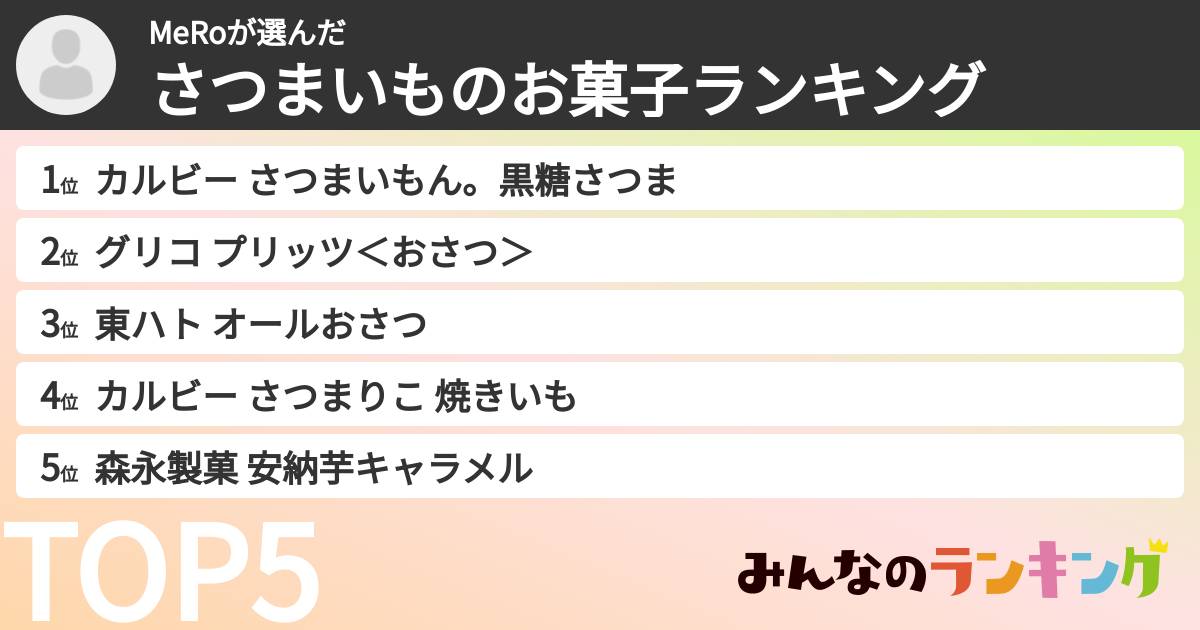 MeRoが選んだ
さつまいものお菓子ランキング

1位 カルビー さつまいもん。黒糖さつま
2位 グリコ プリッツ＜おさつ＞
3位 東ハト オールおさつ
4位 カルビー さつまりこ 焼きいも
5位 森永製菓 安納芋キャラメル

TOP5

みんなのランキング